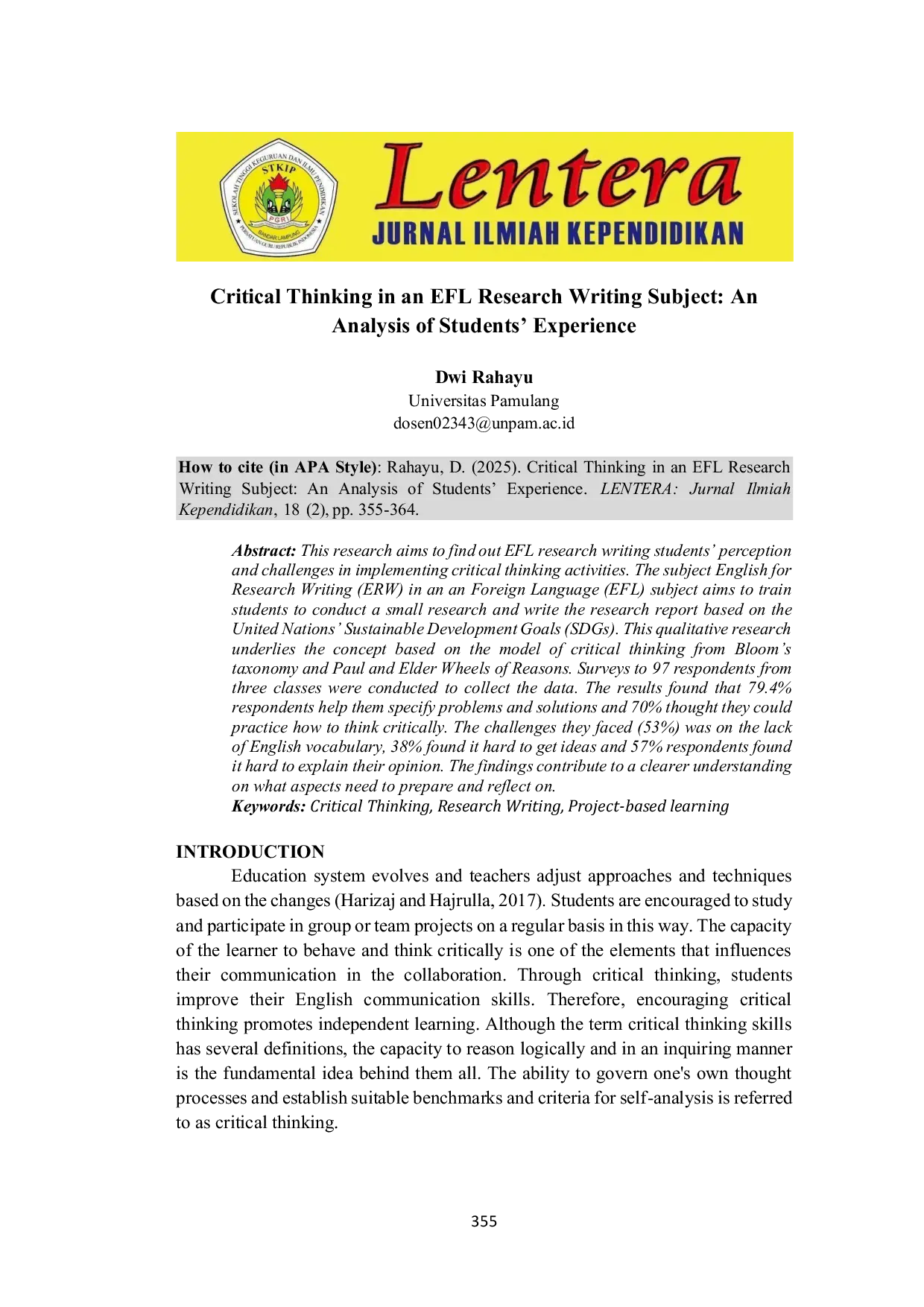 SEKOLAH TINGGI KEGURUAN DAN ILMU PENDIDIKAN
STKIP
PGRI
BANDAR LAMPUNG
PERSATUAN GURU REPUBLIK INDONESIA

Lentera
JURNAL ILMIAH KEPENDIDIKAN

Critical Thinking in an EFL Research Writing Subject: An Analysis of Students' Experience

Dwi Rahayu
Universitas Pamulang
dosen02343@unpam.ac.id

How to cite (in APA Style): Rahayu, D. (2025). Critical Thinking in an EFL Research Writing Subject: An Analysis of Students' Experience. LENTERA: Jurnal Ilmiah Kependidikan, 18 (2), pp. 355-364.

Abstract: This research aims to find out EFL research writing students' perception and challenges in implementing critical thinking activities. The subject English for Research Writing (ERW) in an an Foreign Language (EFL) subject aims to train students to conduct a small research and write the research report based on the United Nations' Sustainable Development Goals (SDGs). This qualitative research underlies the concept based on the model of critical thinking from Bloom's taxonomy and Paul and Elder Wheels of Reasons. Surveys to 97 respondents from three classes were conducted to collect the data. The results found that 79.4% respondents help them specify problems and solutions and 70% thought they could practice how to think critically. The challenges they faced (53%) was on the lack of English vocabulary, 38% found it hard to get ideas and 57% respondents found it hard to explain their opinion. The findings contribute to a clearer understanding on what aspects need to prepare and reflect on.
Keywords: Critical Thinking, Research Writing, Project-based learning

INTRODUCTION
Education system evolves and teachers adjust approaches and techniques based on the changes (Harizaj and Hajrulla, 2017). Students are encouraged to study and participate in group or team projects on a regular basis in this way. The capacity of the learner to behave and think critically is one of the elements that influences their communication in the collaboration. Through critical thinking, students improve their English communication skills. Therefore, encouraging critical thinking promotes independent learning. Although the term critical thinking skills has several definitions, the capacity to reason logically and in an inquiring manner is the fundamental idea behind them all. The ability to govern one's own thought processes and establish suitable benchmarks and criteria for self-analysis is referred to as critical thinking.

355